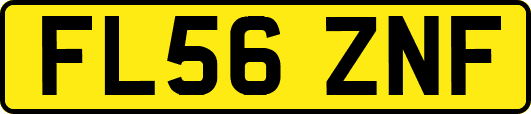 FL56 ZNF